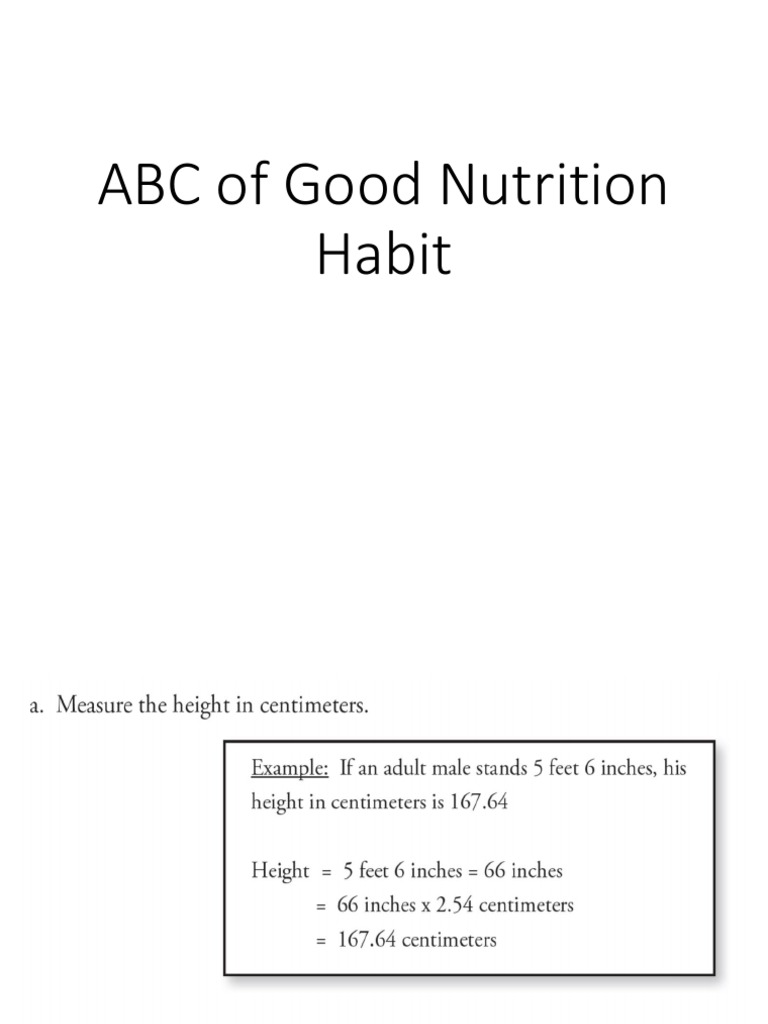 ABC of Good Nutrition Habit

a. Measure the height in centimeters.

Example: If an adult male stands 5 feet 6 inches, his height in centimeters is 167.64

Height = 5 feet 6 inches = 66 inches
= 66 inches x 2.54 centimeters
= 167.64 centimeters